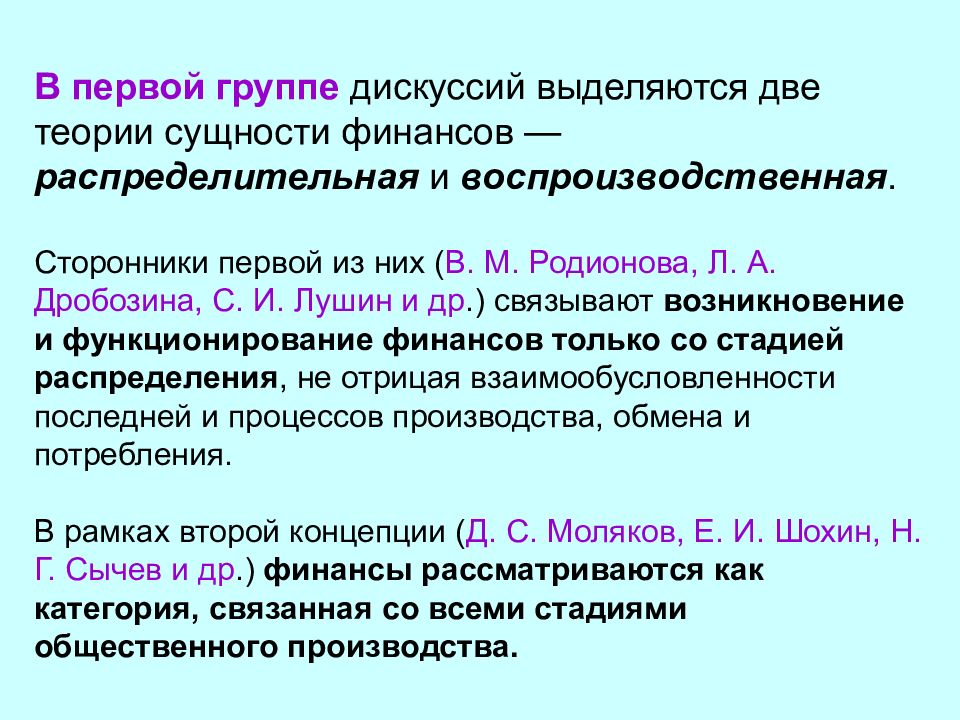 В первой группе дискуссий выделяются две теории сущности финансов — распределительная и воспроизводственная.

Сторонники первой из них (В. М. Родионова, Л. А. Дробозина, С. И. Лушин и др.) связывают возникновение и функционирование финансов только со стадией распределения, не отрицая взаимообусловленности последней и процессов производства, обмена и потребления.

В рамках второй концепции (Д. С. Моляков, Е. И. Шохин, Н. Г. Сычев и др.) финансы рассматриваются как категория, связанная со всеми стадиями общественного производства.